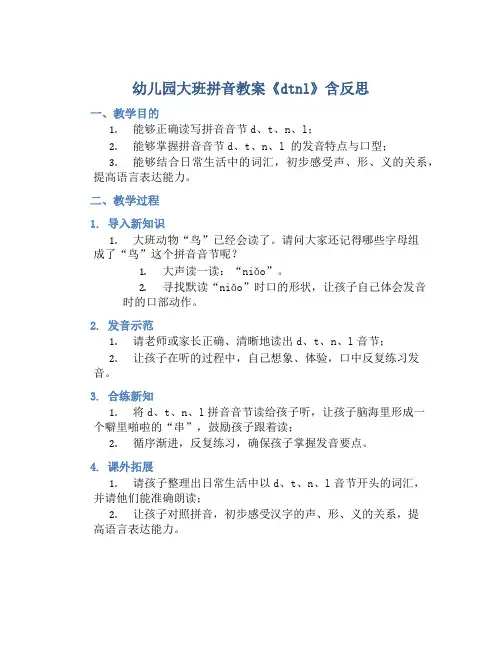 幼儿园大班拼音教案《dtnl》含反思

一、教学目的

1. 能够正确读写拼音音节 d、t、n、l；

2. 能够掌握拼音音节 d、t、n、l 的发音特点与口型；

3. 能够结合日常生活中的词汇，初步感受声、形、义的关系，提高语言表达能力。

二、教学过程

1. 导入新知识

1. 大班动物“鸟”已经会读了。请问大家还记得哪些字母组成了“鸟”这个拼音音节呢？

1. 大声读一读：“niǎo”。

2. 寻找默读“niǎo”时口的形状，让孩子自己体会发音时的口部动作。

2. 发音示范

1. 请老师或家长正确、清晰地读出 d、t、n、l 音节；

2. 让孩子在听的过程中，自己想象、体验，口中反复练习发音。

3. 合练新知

1. 将 d、t、n、l 拼音音节读给孩子听，让孩子脑海里形成一个噼里啪啦的“串”，鼓励孩子跟着读；

2. 循序渐进，反复练习，确保孩子掌握发音要点。

4. 课外拓展

1. 请孩子整理出日常生活中以 d、t、n、l 音节开头的词汇，并请他们能准确朗读；

2. 让孩子对照拼音，初步感受汉字的声、形、义的关系，提高语言表达能力。